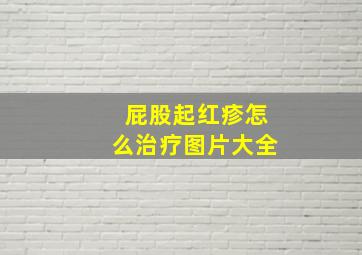 屁股起红疹怎么治疗图片大全